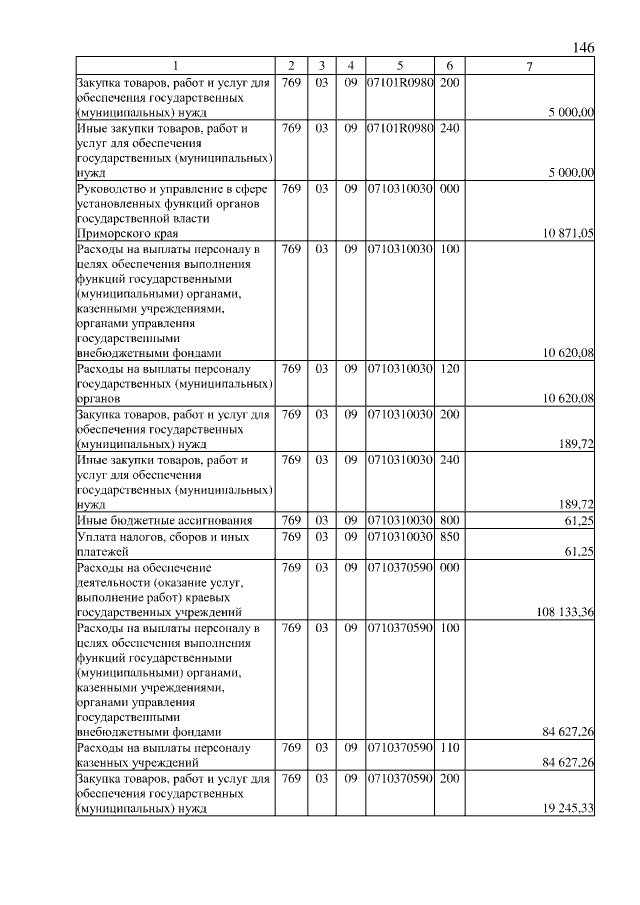 146

| 1 | 2 | 3 | 4 | 5 | 6 | 7 |
|---|---|---|---|---|---|---|
| Закупка товаров, работ и услуг для обеспечения государственных (муниципальных) нужд | 769 | 03 | 09 | 07101R0980 | 200 | 5 000,00 |
| Иные закупки товаров, работ и услуг для обеспечения государственных (муниципальных) нужд | 769 | 03 | 09 | 07101R0980 | 240 | 5 000,00 |
| Руководство и управление в сфере установленных функций органов государственной власти Приморского края | 769 | 03 | 09 | 0710310030 | 000 | 10 871,05 |
| Расходы на выплаты персоналу в целях обеспечения выполнения функций государственными (муниципальными) органами, казенными учреждениями, органами управления государственными внебюджетными фондами | 769 | 03 | 09 | 0710310030 | 100 | 10 620,08 |
| Расходы на выплаты персоналу государственных (муниципальных) органов | 769 | 03 | 09 | 0710310030 | 120 | 10 620,08 |
| Закупка товаров, работ и услуг для обеспечения государственных (муниципальных) нужд | 769 | 03 | 09 | 0710310030 | 200 | 189,72 |
| Иные закупки товаров, работ и услуг для обеспечения государственных (муниципальных) нужд | 769 | 03 | 09 | 0710310030 | 240 | 189,72 |
| Иные бюджетные ассигнования | 769 | 03 | 09 | 0710310030 | 800 | 61,25 |
| Уплата налогов, сборов и иных платежей | 769 | 03 | 09 | 0710310030 | 850 | 61,25 |
| Расходы на обеспечение деятельности (оказание услуг, выполнение работ) краевых государственных учреждений | 769 | 03 | 09 | 0710370590 | 000 | 108 133,36 |
| Расходы на выплаты персоналу в целях обеспечения выполнения функций государственными (муниципальными) органами, казенными учреждениями, органами управления государственными внебюджетными фондами | 769 | 03 | 09 | 0710370590 | 100 | 84 627,26 |
| Расходы на выплаты персоналу казенных учреждений | 769 | 03 | 09 | 0710370590 | 110 | 84 627,26 |
| Закупка товаров, работ и услуг для обеспечения государственных (муниципальных) нужд | 769 | 03 | 09 | 0710370590 | 200 | 19 245,33 |